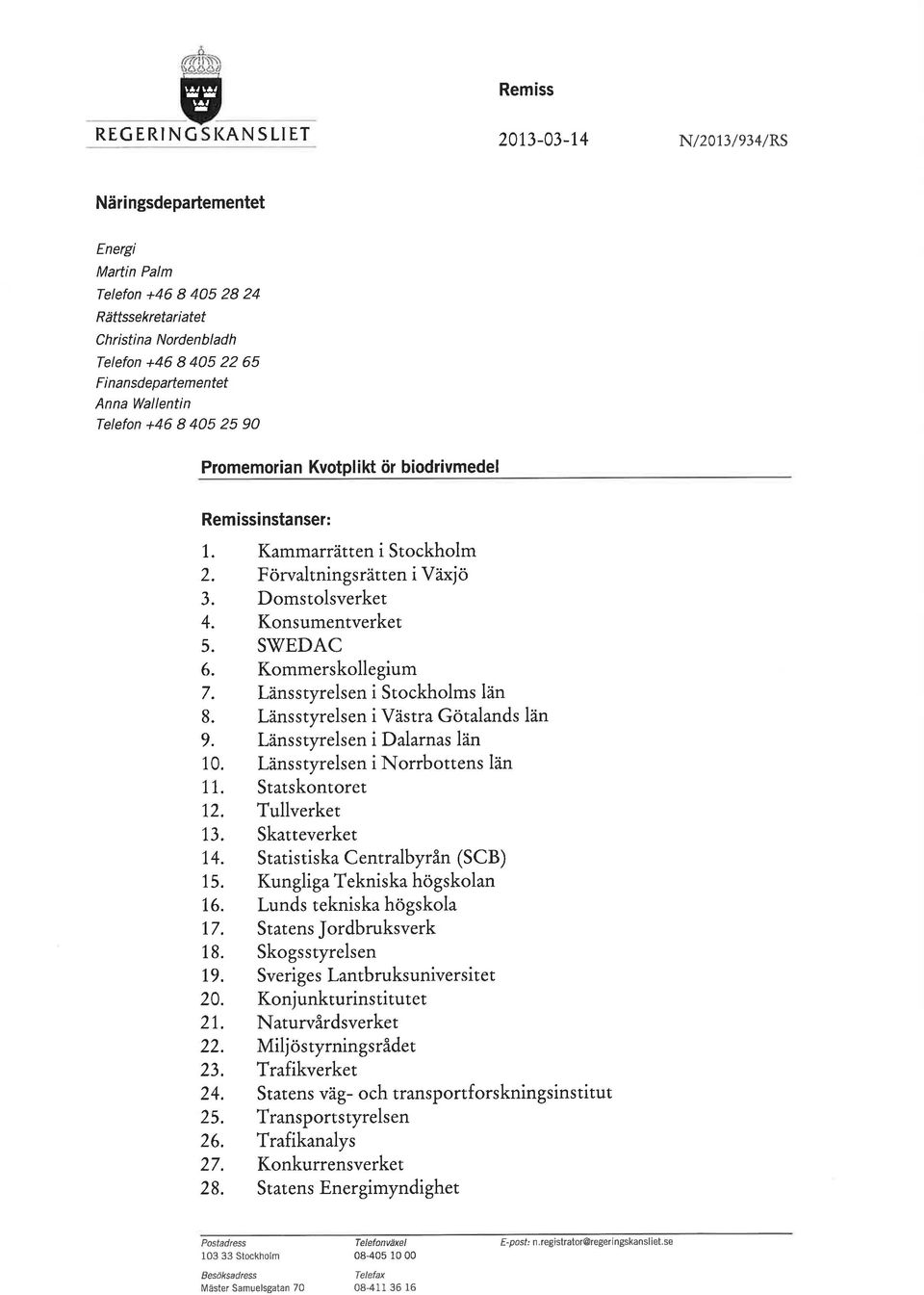 REGERINGSKANSLIET

Remiss

2013-03-14 N/2013/934/RS

Näringsdepartementet

Energi
Martin Palm
Telefon +46 8 405 28 24
Rättssekretariatet
Christina Nordenbladh
Telefon +46 8 405 22 65
Finansdepartementet
Anna Wallentin
Telefon +46 8 405 25 90

Promemorian Kvotplikt ör biodrivmedel

Remissinstanser:

1. Kammarrätten i Stockholm
2. Förvaltningsrätten i Växjö
3. Domstolsverket
4. Konsumentverket
5. SWEDAC
6. Kommerskollegium
7. Länsstyrelsen i Stockholms län
8. Länsstyrelsen i Västra Götalands län
9. Länsstyrelsen i Dalarnas län
10. Länsstyrelsen i Norrbottens län
11. Statskontoret
12. Tullverket
13. Skatteverket
14. Statistiska Centralbyrån (SCB)
15. Kungliga Tekniska högskolan
16. Lunds tekniska högskola
17. Statens Jordbruksverk
18. Skogsstyrelsen
19. Sveriges Lantbruksuniversitet
20. Konjunkturinstitutet
21. Naturvårdsverket
22. Miljöstyrningsrådet
23. Trafikverket
24. Statens väg- och transportforskningsinstitut
25. Transportstyrelsen
26. Trafikanalys
27. Konkurrensverket
28. Statens Energimyndighet

Postadress
103 33 Stockholm

Besöksadress
Mäster Samuelsgatan 70

Telefonväxel
08-405 10 00

Telefax
08-411 36 16

E-post: n.registrator@regeringskansliet.se